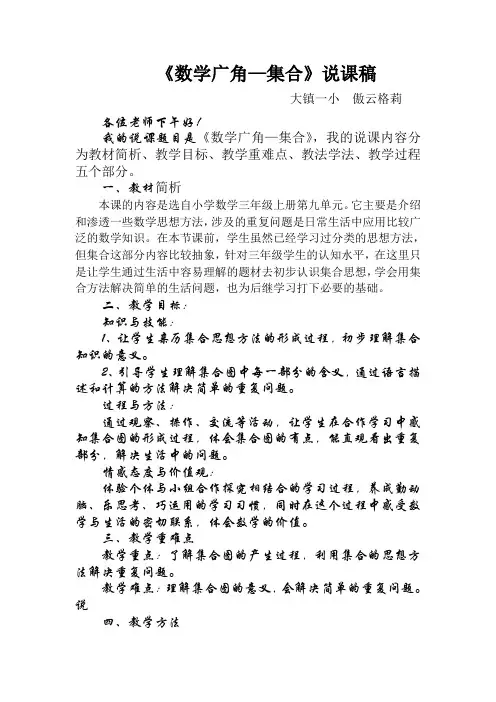 《数学广角—集合》说课稿

大镇一小　傲云格莉

各位老师下午好！

我的说课题目是《数学广角—集合》，我的说课内容分为教材简析、教学目标、教学重难点、教法学法、教学过程五个部分。

一、教材简析

本课的内容是选自小学数学三年级上册第九单元。它主要是介绍和渗透一些数学思想方法，涉及的重复问题是日常生活中应用比较广泛的数学知识。在本节课前，学生虽然已经学习过分类的思想方法，但集合这部分内容比较抽象，针对三年级学生的认知水平，在这里只是让学生通过生活中容易理解的题材去初步认识集合思想，学会用集合方法解决简单的生活问题，也为后继学习打下必要的基础。

二、教学目标：

知识与技能：

1、让学生亲历集合思想方法的形成过程，初步理解集合知识的意义。

2、引导学生理解集合图中每一部分的含义，通过语言描述和计算的方法解决简单的重复问题。

过程与方法：

通过观察、操作、交流等活动，让学生在合作学习中感知集合图的形成过程，体会集合图的有点，能直观看出重复部分，解决生活中的问题。

情感态度与价值观：

体验个体与小组合作探究相结合的学习过程，养成勤动脑、乐思考、巧运用的学习习惯，同时在这个过程中感受数学与生活的密切联系，体会数学的价值。

三、教学重难点

教学重点：了解集合图的产生过程，利用集合的思想方法解决重复问题。

教学难点：理解集合图的意义，会解决简单的重复问题。说

四、教学方法